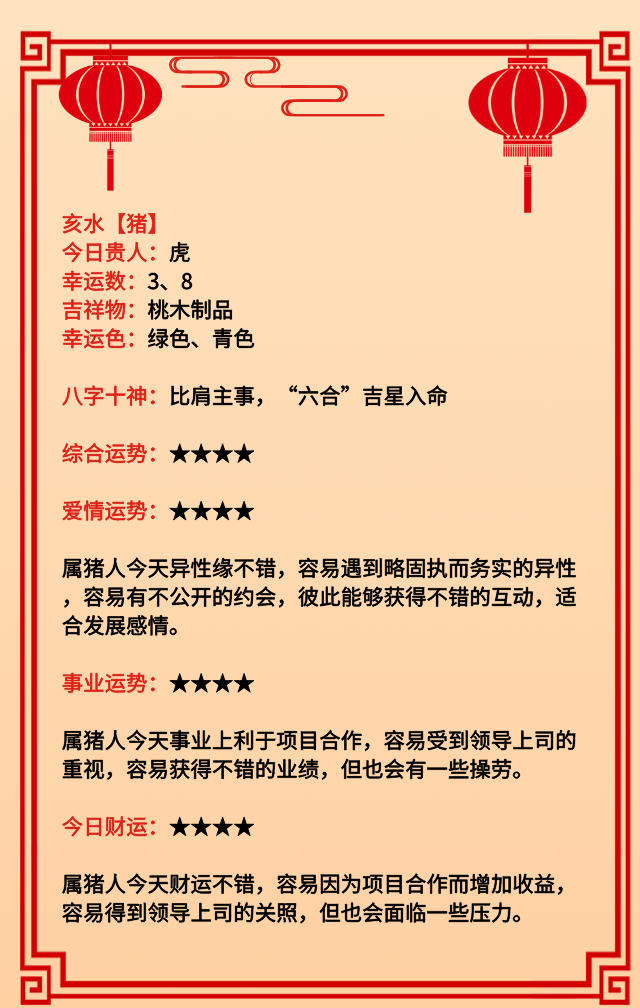 亥水【猪】
今日贵人：虎
幸运数：3、8
吉祥物：桃木制品
幸运色：绿色、青色

八字十神：比肩主事，“六合”吉星入命

综合运势：★★★★

爱情运势：★★★★

属猪人今天异性缘不错，容易遇到略固执而务实的异性，容易有不公开的约会，彼此能够获得不错的互动，适合发展感情。

事业运势：★★★★

属猪人今天事业上利于项目合作，容易受到领导上司的重视，容易获得不错的业绩，但也会有一些操劳。

今日财运：★★★★

属猪人今天财运不错，容易因为项目合作而增加收益，容易得到领导上司的关照，但也会面临一些压力。